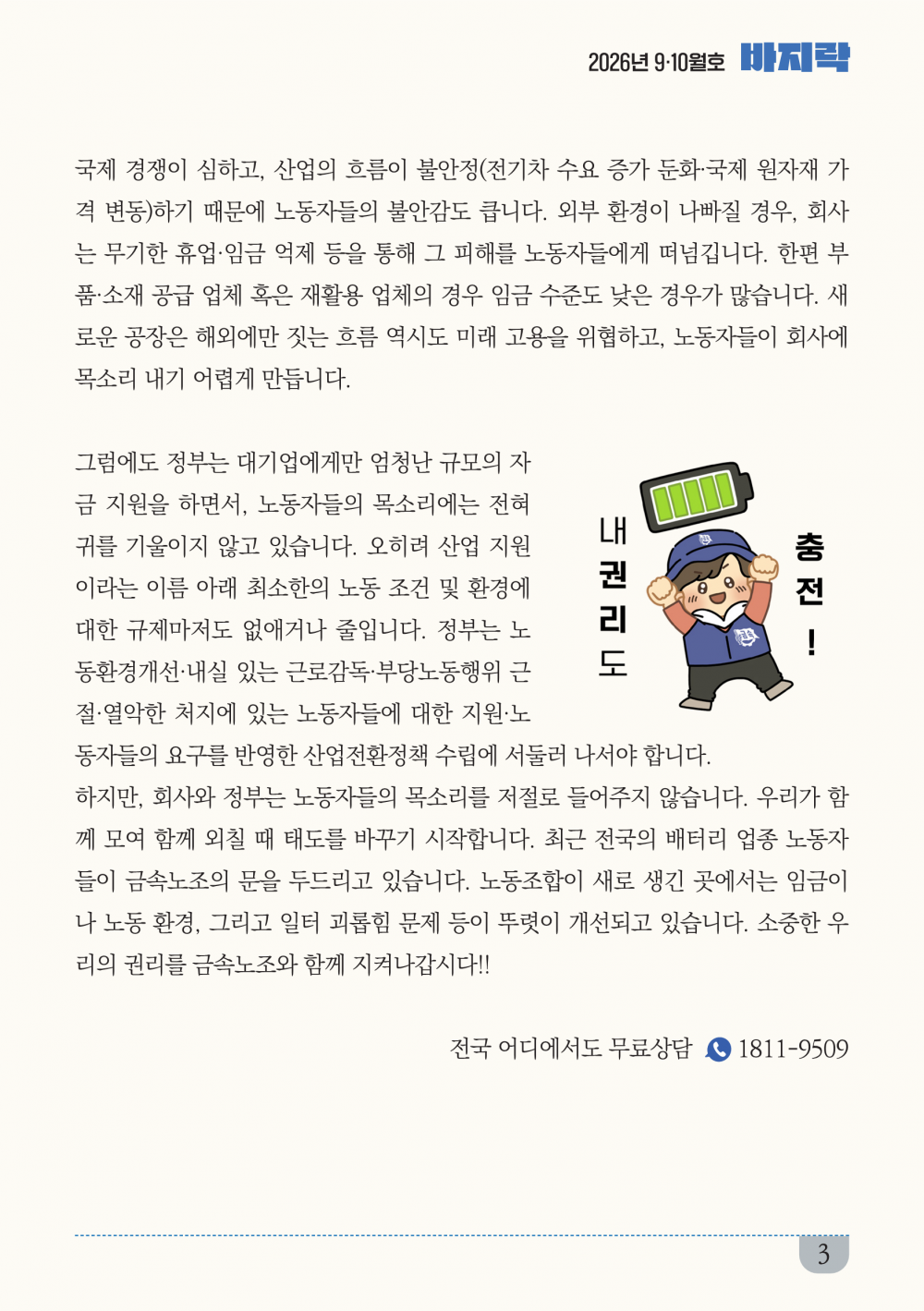 2026년 9·10월호 바지락

국제 경쟁이 심하고, 산업의 흐름이 불안정(전기차 수요 증가 둔화·국제 원자재 가격 변동)하기 때문에 노동자들의 불안감도 큽니다. 외부 환경이 나빠질 경우, 회사는 무기한 휴업·임금 억제 등을 통해 그 피해를 노동자들에게 떠넘깁니다. 한편 부품·소재 공급 업체 혹은 재활용 업체의 경우 임금 수준도 낮은 경우가 많습니다. 새로운 공장은 해외에만 짓는 흐름 역시도 미래 고용을 위협하고, 노동자들이 회사에 목소리 내기 어렵게 만듭니다.

그럼에도 정부는 대기업에게만 엄청난 규모의 자금 지원을 하면서, 노동자들의 목소리에는 전혀 귀를 기울이지 않고 있습니다. 오히려 산업 지원이라는 이름 아래 최소한의 노동 조건 및 환경에 대한 규제마저도 없애거나 줄입니다. 정부는 노동환경개선·내실 있는 근로감독·부당노동행위 근절·열악한 처지에 있는 노동자들에 대한 지원·노동자들의 요구를 반영한 산업전환정책 수립에 서둘러 나서야 합니다.

내 권리도 충전!

하지만, 회사와 정부는 노동자들의 목소리를 저절로 들어주지 않습니다. 우리가 함께 모여 함께 외칠 때 태도를 바꾸기 시작합니다. 최근 전국의 배터리 업종 노동자들이 금속노조의 문을 두드리고 있습니다. 노동조합이 새로 생긴 곳에서는 임금이나 노동 환경, 그리고 일터 괴롭힘 문제 등이 뚜렷이 개선되고 있습니다. 소중한 우리의 권리를 금속노조와 함께 지켜나갑시다!!

전국 어디에서도 무료상담 1811-9509

3